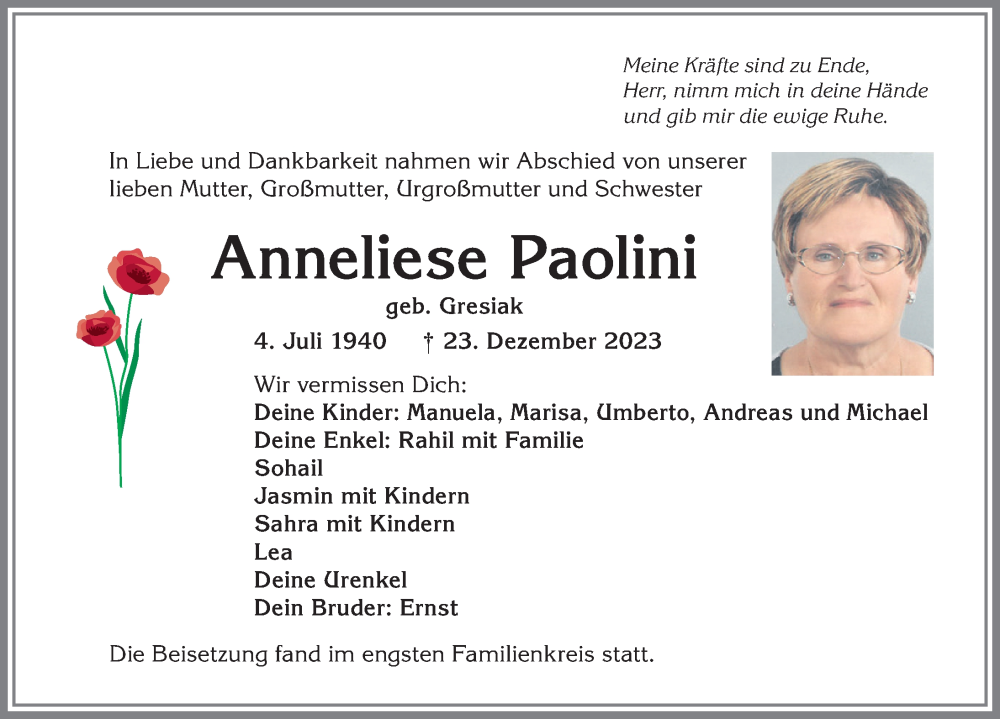 Meine Kräfte sind zu Ende,
Herr, nimm mich in deine Hände
und gib mir die ewige Ruhe.

In Liebe und Dankbarkeit nahmen wir Abschied von unserer lieben Mutter, Großmutter, Urgroßmutter und Schwester

Anneliese Paolini

geb. Gresiak

4. Juli 1940 † 23. Dezember 2023

Wir vermissen Dich:
Deine Kinder: Manuela, Marisa, Umberto, Andreas und Michael
Deine Enkel: Rahil mit Familie
Sohail
Jasmin mit Kindern
Sahra mit Kindern
Lea
Deine Urenkel
Dein Bruder: Ernst

Die Beisetzung fand im engsten Familienkreis statt.